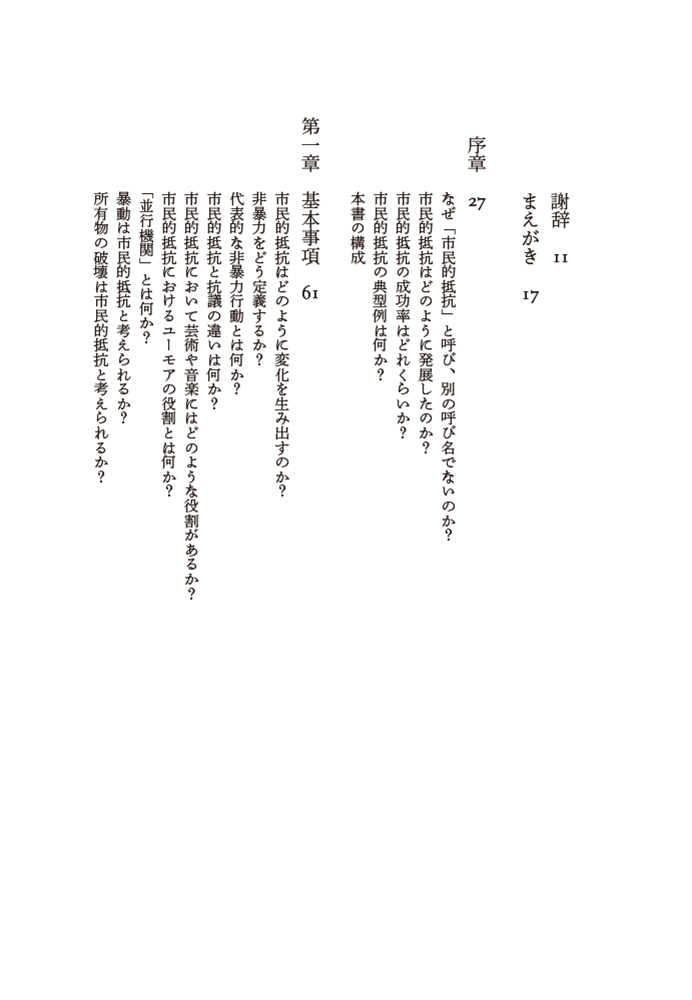 謝辞　11

まえがき　17

序章　27

なぜ「市民的抵抗」と呼び、別の呼び名でないのか？
市民的抵抗はどのように発展したのか？
市民的抵抗の成功率はどれくらいか？
市民的抵抗の典型例は何か？
本書の構成

第一章　基本事項　61

市民的抵抗はどのように変化を生み出すのか？
非暴力をどう定義するか？
代表的な非暴力行動とは何か？
市民的抵抗と抗議の違いは何か？
市民的抵抗において芸術や音楽にはどのような役割があるか？
市民的抵抗におけるユーモアの役割とは何か？
「並行機関」とは何か？
暴動は市民的抵抗と考えられるか？
所有物の破壊は市民的抵抗と考えられるか？